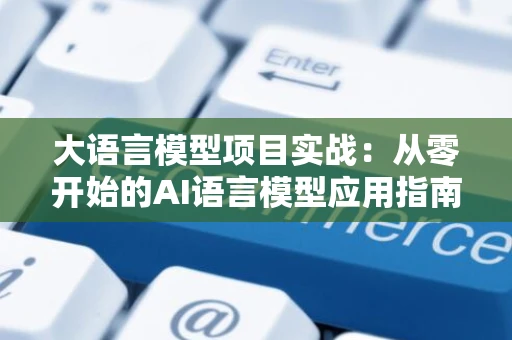 Enter

大语言模型项目实战：从零开始的AI语言模型应用指南

e-commerce

i

@